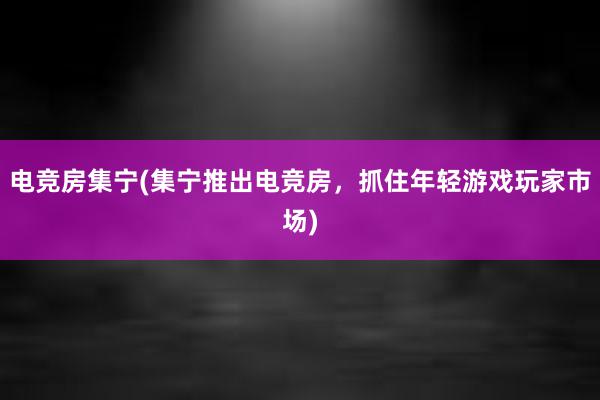 电竞房集宁(集宁推出电竞房，抓住年轻游戏玩家市场)